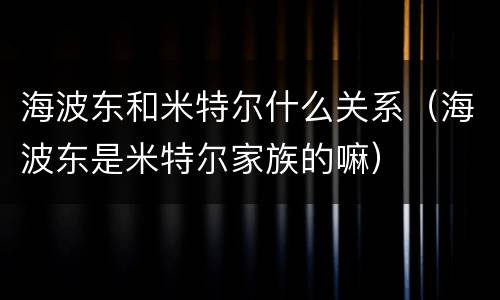 海波东和米特尔什么关系（海波东是米特尔家族的嘛）